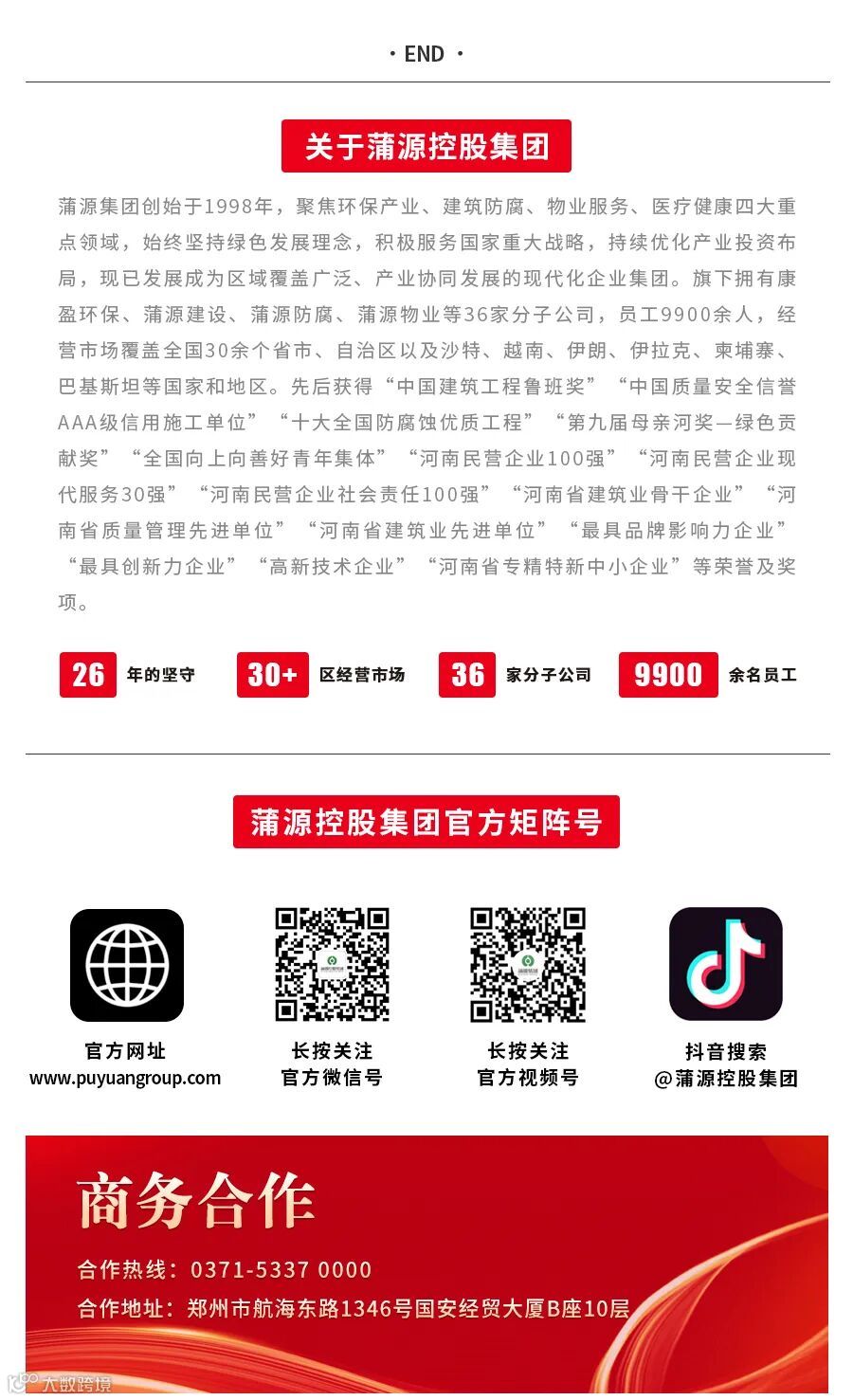 · END ·

关于蒲源控股集团

蒲源集团创始于1998年，聚焦环保产业、建筑防腐、物业服务、医疗健康四大重点领域，始终坚持绿色发展理念，积极服务国家重大战略，持续优化产业投资布局，现已发展成为区域覆盖广泛、产业协同发展的现代化企业集团。旗下拥有康盈环保、蒲源建设、蒲源防腐、蒲源物业等36家分子公司，员工9900余人，经营市场覆盖全国30余个省市、自治区以及沙特、越南、伊朗、伊拉克、柬埔寨、巴基斯坦等国家和地区。先后获得“中国建筑工程鲁班奖”“中国质量安全信誉AAA级信用施工单位”“十大全国防腐蚀优质工程”“第九届母亲河奖—绿色贡献奖”“全国向上向善好青年集体”“河南民营企业100强”“河南民营企业现代服务30强”“河南民营企业社会责任100强”“河南省建筑业骨干企业”“河南省质量管理先进单位”“河南省建筑业先进单位”“最具品牌影响力企业”“最具创新力企业”“高新技术企业”“河南省专精特新中小企业”等荣誉及奖项。

26 年的坚守
30+ 区经营市场
36 家分子公司
9900 余名员工

蒲源控股集团官方矩阵号

官方网址
www.puyuangroup.com

长按关注
官方微信号

长按关注
官方视频号

抖音搜索
@蒲源控股集团

商务合作

合作热线：0371-5337 0000
合作地址：郑州市航海东路1346号国安经贸大厦B座10层

大数跨境